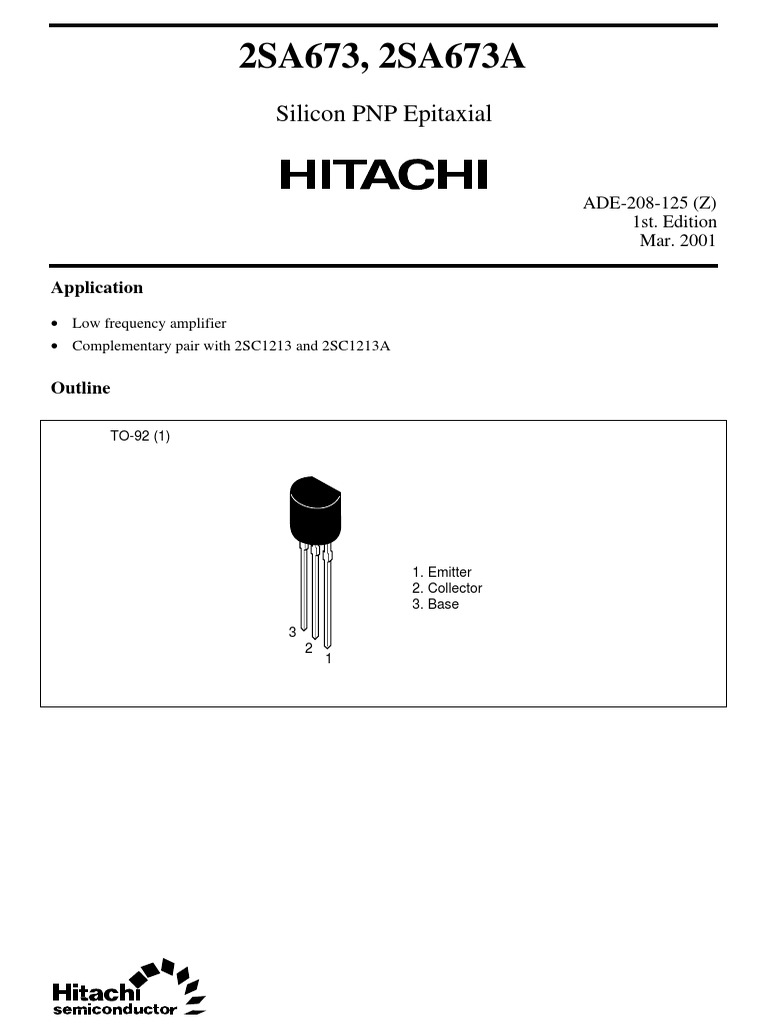 2SA673, 2SA673A

Silicon PNP Epitaxial

HITACHI

ADE-208-125 (Z)
1st. Edition
Mar. 2001

Application

• Low frequency amplifier
• Complementary pair with 2SC1213 and 2SC1213A

Outline

TO-92 (1)

1. Emitter
2. Collector
3. Base

3
2
1

Hitachi
semiconductor